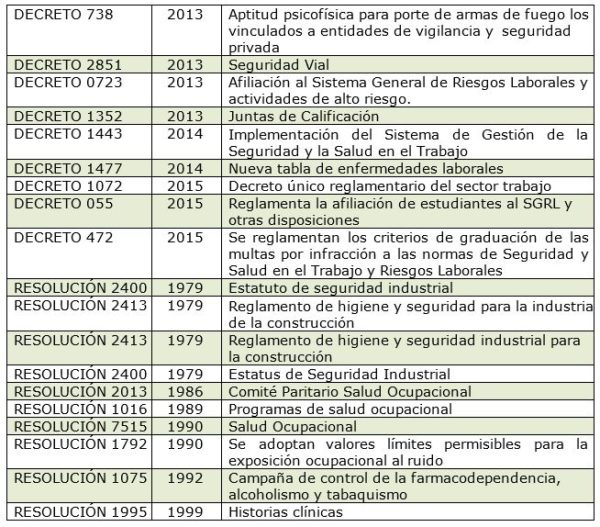 | | | |
|---|---|---|
| DECRETO 738 | 2013 | Aptitud psicofísica para porte de armas de fuego los vinculados a entidades de vigilancia y seguridad privada |
| DECRETO 2851 | 2013 | Seguridad Vial |
| DECRETO 0723 | 2013 | Afiliación al Sistema General de Riesgos Laborales y actividades de alto riesgo. |
| DECRETO 1352 | 2013 | Juntas de Calificación |
| DECRETO 1443 | 2014 | Implementación del Sistema de Gestión de la Seguridad y la Salud en el Trabajo |
| DECRETO 1477 | 2014 | Nueva tabla de enfermedades laborales |
| DECRETO 1072 | 2015 | Decreto único reglamentario del sector trabajo |
| DECRETO 055 | 2015 | Reglamenta la afiliación de estudiantes al SGRL y otras disposiciones |
| DECRETO 472 | 2015 | Se reglamentan los criterios de graduación de las multas por infracción a las normas de Seguridad y Salud en el Trabajo y Riesgos Laborales |
| RESOLUCIÓN 2400 | 1979 | Estatuto de seguridad industrial |
| RESOLUCIÓN 2413 | 1979 | Reglamento de higiene y seguridad para la industria de la construcción |
| RESOLUCIÓN 2413 | 1979 | Reglamento de higiene y seguridad industrial para la construcción |
| RESOLUCIÓN 2400 | 1979 | Estatus de Seguridad Industrial |
| RESOLUCIÓN 2013 | 1986 | Comité Paritario Salud Ocupacional |
| RESOLUCIÓN 1016 | 1989 | Programas de salud ocupacional |
| RESOLUCIÓN 7515 | 1990 | Salud Ocupacional |
| RESOLUCIÓN 1792 | 1990 | Se adoptan valores límites permisibles para la exposición ocupacional al ruido |
| RESOLUCIÓN 1075 | 1992 | Campaña de control de la farmacodependencia, alcoholismo y tabaquismo |
| RESOLUCIÓN 1995 | 1999 | Historias clínicas |